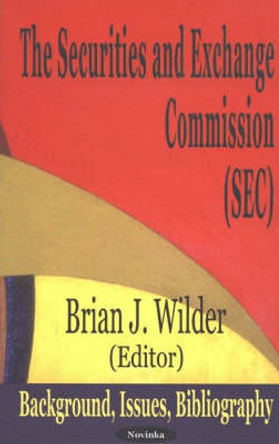 The Securities and Exchange Commission (SEC)

Brian J. Wilder (Editor)

Background, Issues, Bibliography

Novinka